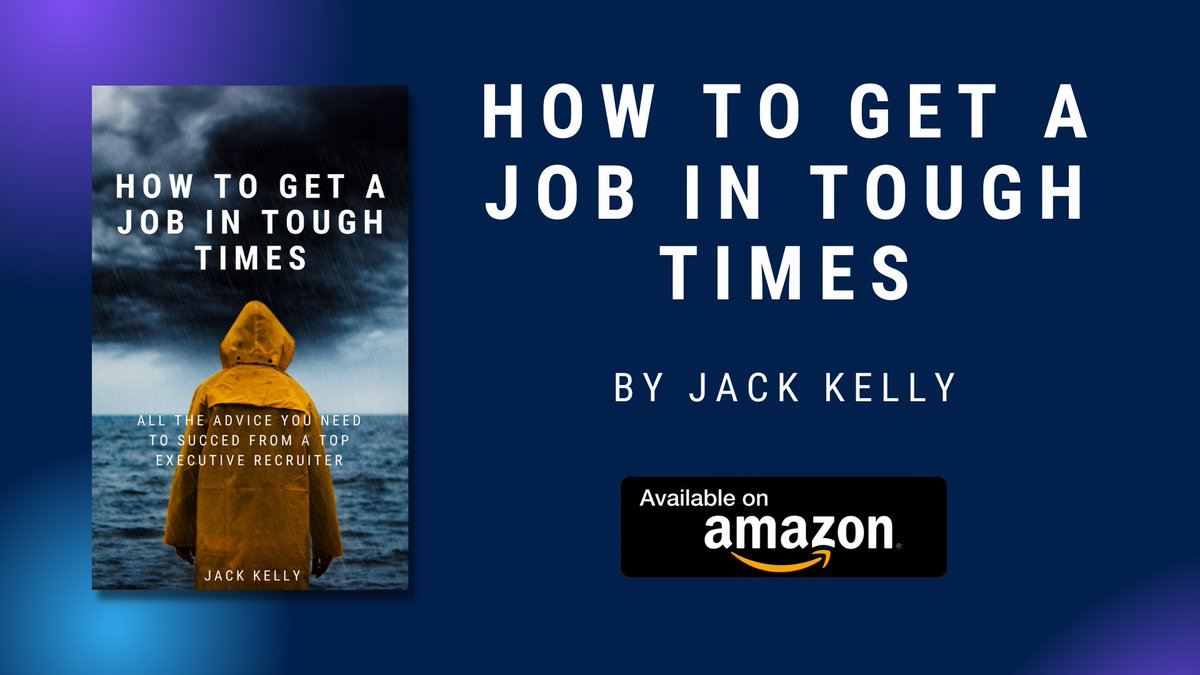 HOW TO GET A JOB IN TOUGH TIMES

ALL THE ADVICE YOU NEED TO SUCCED FROM A TOP EXECUTIVE RECRUITER

JACK KELLY

HOW TO GET A JOB IN TOUGH TIMES

BY JACK KELLY

Available on amazon